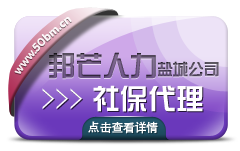 www.50bm.cn

邦芒人力盐城公司

>>> 社保代理

点击查看详情